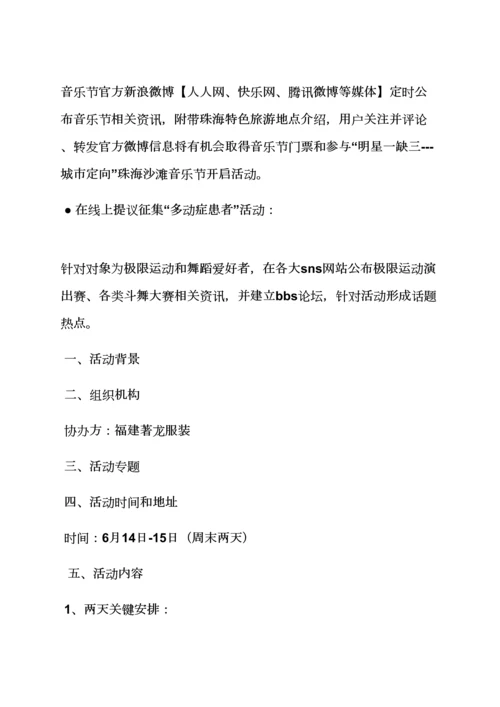 音乐节官方新浪微博【人人网、快乐网、腾讯微博等媒体】定时公布音乐节相关资讯，附带珠海特色旅游地点介绍，用户关注并评论、转发官方微博信息将有机会取得音乐节门票和参与“明星一缺三---城市定向”珠海沙滩音乐节开启活动。

● 在线上提议征集“多动症患者”活动：

针对对象为极限运动和舞蹈爱好者，在各大sns网站公布极限运动演出赛、各类斗舞大赛相关资讯，并建立bbs论坛，针对活动形成话题热点。

一、活动背景

二、组织机构

协办方：福建著龙服装

三、活动专题

四、活动时间和地址

时间：6月14日-15日（周末两天）

五、活动内容

1、两天关键安排：